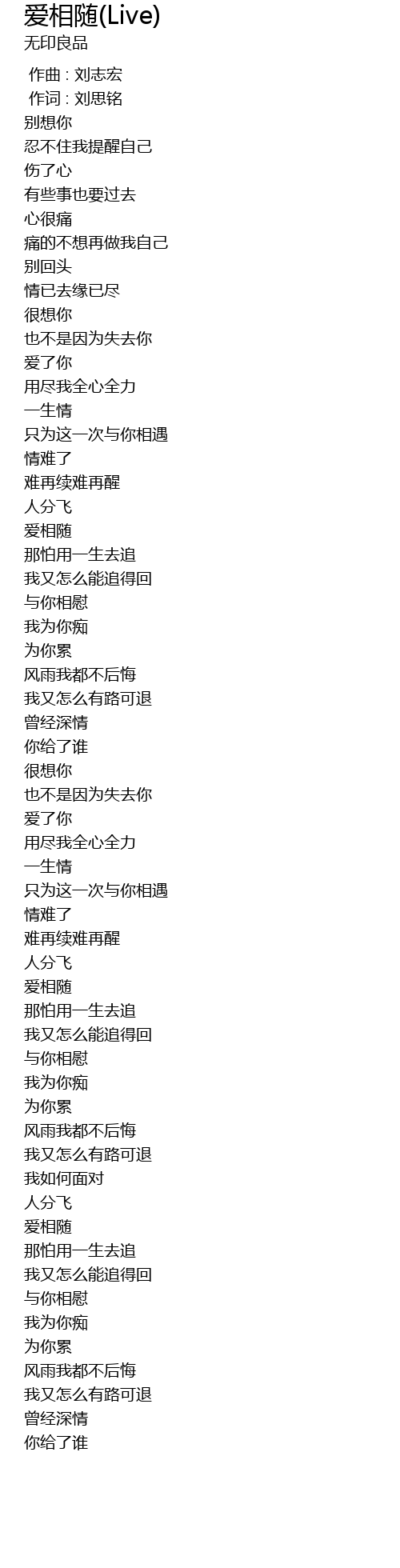 爱相随(Live)
无印良品

作曲 : 刘志宏
作词 : 刘思铭
别想你
忍不住我提醒自己
伤了心
有些事也要过去
心很痛
痛的不想再做我自己
别回头
情已去缘已尽
很想你
也不是因为失去你
爱了你
用尽我全心全力
一生情
只为这一次与你相遇
情难了
难再续难再醒
人分飞
爱相随
那怕用一生去追
我又怎么能追得回
与你相慰
我为你痴
为你累
风雨我都不后悔
我又怎么有路可退
曾经深情
你给了谁
很想你
也不是因为失去你
爱了你
用尽我全心全力
一生情
只为这一次与你相遇
情难了
难再续难再醒
人分飞
爱相随
那怕用一生去追
我又怎么能追得回
与你相慰
我为你痴
为你累
风雨我都不后悔
我又怎么有路可退
我如何面对
人分飞
爱相随
那怕用一生去追
我又怎么能追得回
与你相慰
我为你痴
为你累
风雨我都不后悔
我又怎么有路可退
曾经深情
你给了谁